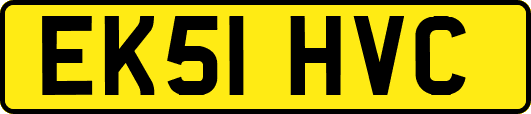 EK51 HVC